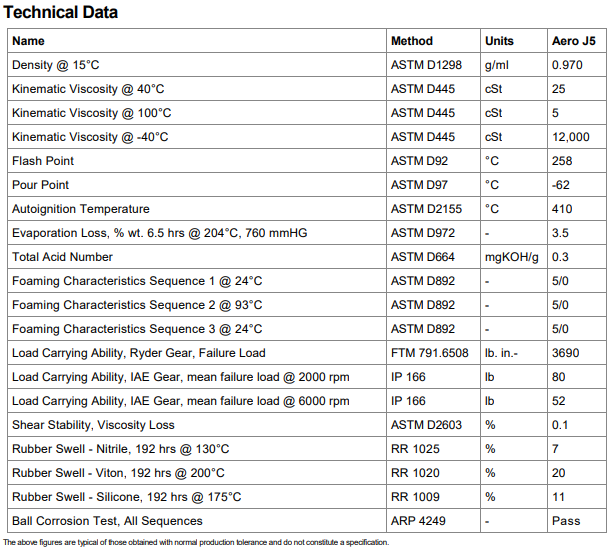 Technical Data

| Name | Method | Units | Aero J5 |
|---|---|---|---|
| Density @ 15°C | ASTM D1298 | g/ml | 0.970 |
| Kinematic Viscosity @ 40°C | ASTM D445 | cSt | 25 |
| Kinematic Viscosity @ 100°C | ASTM D445 | cSt | 5 |
| Kinematic Viscosity @ -40°C | ASTM D445 | cSt | 12,000 |
| Flash Point | ASTM D92 | °C | 258 |
| Pour Point | ASTM D97 | °C | -62 |
| Autoignition Temperature | ASTM D2155 | °C | 410 |
| Evaporation Loss, % wt. 6.5 hrs @ 204°C, 760 mmHG | ASTM D972 | - | 3.5 |
| Total Acid Number | ASTM D664 | mgKOH/g | 0.3 |
| Foaming Characteristics Sequence 1 @ 24°C | ASTM D892 | - | 5/0 |
| Foaming Characteristics Sequence 2 @ 93°C | ASTM D892 | - | 5/0 |
| Foaming Characteristics Sequence 3 @ 24°C | ASTM D892 | - | 5/0 |
| Load Carrying Ability, Ryder Gear, Failure Load | FTM 791.6508 | lb. in.- | 3690 |
| Load Carrying Ability, IAE Gear, mean failure load @ 2000 rpm | IP 166 | lb | 80 |
| Load Carrying Ability, IAE Gear, mean failure load @ 6000 rpm | IP 166 | lb | 52 |
| Shear Stability, Viscosity Loss | ASTM D2603 | % | 0.1 |
| Rubber Swell - Nitrile, 192 hrs @ 130°C | RR 1025 | % | 7 |
| Rubber Swell - Viton, 192 hrs @ 200°C | RR 1020 | % | 20 |
| Rubber Swell - Silicone, 192 hrs @ 175°C | RR 1009 | % | 11 |
| Ball Corrosion Test, All Sequences | ARP 4249 | - | Pass |

The above figures are typical of those obtained with normal production tolerance and do not constitute a specification.